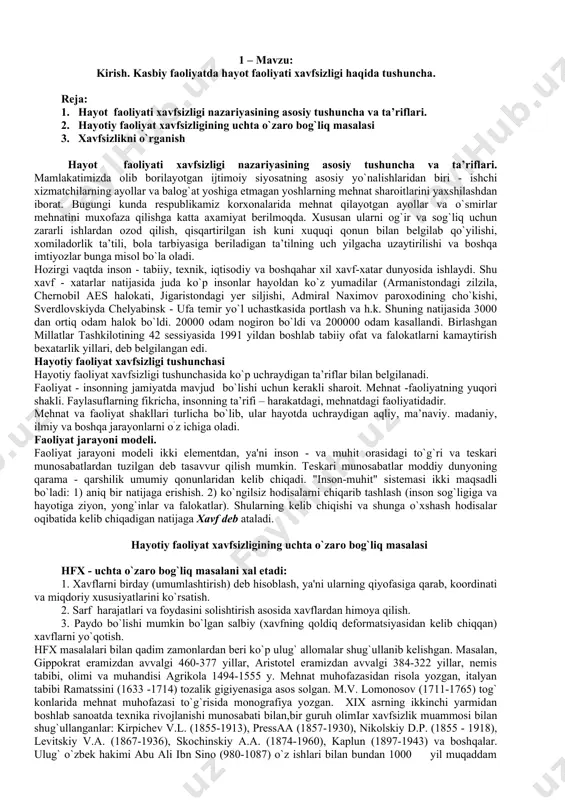 1 – Mavzu:
Kirish. Kasbiy faoliyatda hayot faoliyati xavfsizligi haqida tushuncha.

Reja:
1. Hayot faoliyati xavfsizligi nazariyasining asosiy tushuncha va ta'riflari.
2. Hayotiy faoliyat xavfsizligining uchta o`zaro bog`liq masalasi
3. Xavfsizlikni o`rganish

Hayot faoliyati xavfsizligi nazariyasining asosiy tushuncha va ta'riflari. Mamlakatimizda olib borilayotgan ijtimoiy siyosatning asosiy yo`nalishlaridan biri - ishchi xizmatchilarning ayollar va balog`at yoshiga etmagan yoshlarning mehnat sharoitlarini yaxshilashdan iborat. Bugungi kunda respublikamiz korxonalarida mehnat qilayotgan ayollar va o`smirlar mehnatini muxofaza qilishga katta axamiyat berilmoqda. Xususan ularni og`ir va sog`liq uchun zararli ishlardan ozod qilish, qisqartirilgan ish kuni xuquqi qonun bilan belgilab qo`yilishi, xomiladorlik ta'tili, bola tarbiyasiga beriladigan ta'tilning uch yilgacha uzaytirilishi va boshqa imtiyozlar bunga misol bo`la oladi.
Hozirgi vaqtda inson - tabiiy, texnik, iqtisodiy va boshqahar xil xavf-xatar dunyosida ishlaydi. Shu xavf - xatarlar natijasida juda ko`p insonlar hayoldan ko`z yumadilar (Armanistondagi zilzila, Chernobil AES halokati, Jigaristondagi yer siljishi, Admiral Naximov paroxodining cho`kishi, Sverdlovskiyda Chelyabinsk - Ufa temir yo`l uchastkasida portlash va h.k. Shuning natijasida 3000 dan ortiq odam halok bo`ldi. 20000 odam nogiron bo`ldi va 200000 odam kasallandi. Birlashgan Millatlar Tashkilotining 42 sessiyasida 1991 yildan boshlab tabiiy ofat va falokatlarni kamaytirish bexatarlik yillari, deb belgilangan edi.
Hayotiy faoliyat xavfsizligi tushunchasi
Hayotiy faoliyat xavfsizligi tushunchasida ko`p uchraydigan ta'riflar bilan belgilanadi.
Faoliyat - insonning jamiyatda mavjud bo`lishi uchun kerakli sharoit. Mehnat -faoliyatning yuqori shakli. Faylasuflarning fikricha, insonning ta'rifi – harakatdagi, mehnatdagi faoliyatidadir.
Mehnat va faoliyat shakllari turlicha bo`lib, ular hayotda uchraydigan aqliy, ma'naviy. madaniy, ilmiy va boshqa jarayonlarni o`z ichiga oladi.
Faoliyat jarayoni modeli.
Faoliyat jarayoni modeli ikki elementdan, ya'ni inson - va muhit orasidagi to`g`ri va teskari munosabatlardan tuzilgan deb tasavvur qilish mumkin. Teskari munosabatlar moddiy dunyoning qarama - qarshilik umumiy qonunlaridan kelib chiqadi. "Inson-muhit" sistemasi ikki maqsadli bo`ladi: 1) aniq bir natijaga erishish. 2) ko`ngilsiz hodisalarni chiqarib tashlash (inson sog`ligiga va hayotiga ziyon, yong`inlar va falokatlar). Shularning kelib chiqishi va shunga o`xshash hodisalar oqibatida kelib chiqadigan natijaga Xavf deb ataladi.

Hayotiy faoliyat xavfsizligining uchta o`zaro bog`liq masalasi

HFX - uchta o`zaro bog`liq masalani xal etadi:
1. Xavflarni birday (umumlashtirish) deb hisoblash, ya'ni ularning qiyofasiga qarab, koordinati va miqdoriy xususiyatlarini ko`rsatish.
2. Sarf harajatlari va foydasini solishtirish asosida xavflardan himoya qilish.
3. Paydo bo`lishi mumkin bo`lgan salbiy (xavfning qoldiq deformatsiyasidan kelib chiqqan) xavflarni yo`qotish.
HFX masalalari bilan qadim zamonlardan beri ko`p ulug` allomalar shug`ullanib kelishgan. Masalan, Gippokrat eramizdan avvalgi 460-377 yillar, Aristotel eramizdan avvalgi 384-322 yillar, nemis tabibi, olimi va muhandisi Agrikola 1494-1555 y. Mehnat muhofazasidan risola yozgan, italyan tabibi Ramatssini (1633 -1714) tozalik gigiyenasiga asos solgan. M.V. Lomonosov (1711-1765) tog` konlarida mehnat muhofazasi to`g`risida monografiya yozgan. XIX asrning ikkinchi yarmidan boshlab sanoatda texnika rivojlanishi munosabati bilan,bir guruh olimlar xavfsizlik muammosi bilan shug`ullanganlar: Kirpichev V.L. (1855-1913), PressAA (1857-1930), Nikolskiy D.P. (1855 - 1918), Levitskiy V.A. (1867-1936), Skochinskiy A.A. (1874-1960), Kaplun (1897-1943) va boshqalar. Ulug` o`zbek hakimi Abu Ali Ibn Sino (980-1087) o`z ishlari bilan bundan 1000 yil muqaddam